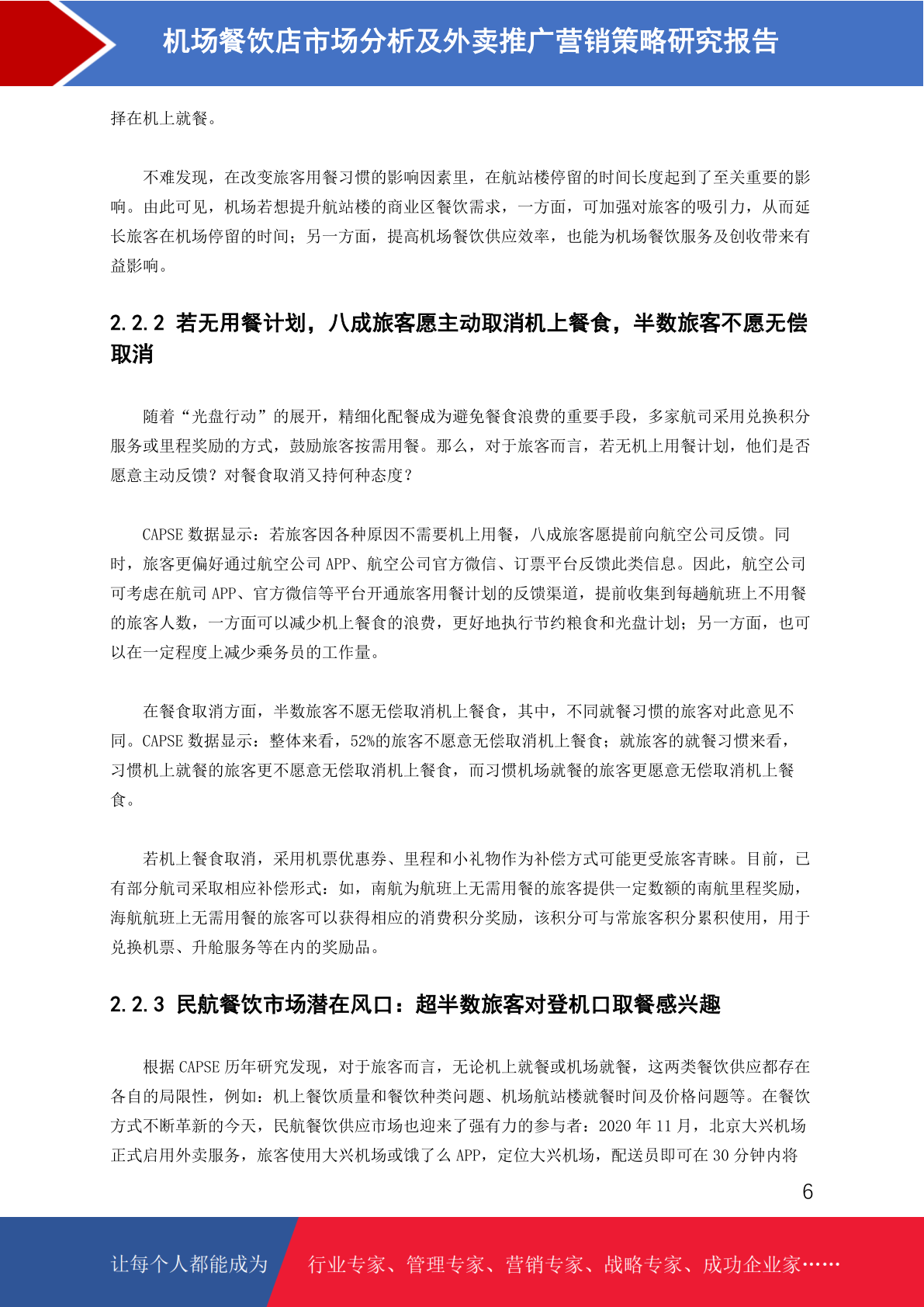 机场餐饮店市场分析及外卖推广营销策略研究报告

择在机上就餐。

不难发现，在改变旅客用餐习惯的影响因素里，在航站楼停留的时间长度起到了至关重要的影响。由此可见，机场若想提升航站楼的商业区餐饮需求，一方面，可加强对旅客的吸引力，从而延长旅客在机场停留的时间；另一方面，提高机场餐饮供应效率，也能为机场餐饮服务及创收带来有益影响。

2.2.2 若无用餐计划，八成旅客愿主动取消机上餐食，半数旅客不愿无偿取消

随着“光盘行动”的展开，精细化配餐成为避免餐食浪费的重要手段，多家航司采用兑换积分服务或里程奖励的方式，鼓励旅客按需用餐。那么，对于旅客而言，若无机上用餐计划，他们是否愿意主动反馈？对餐食取消又持何种态度？

CAPSE 数据显示：若旅客因各种原因不需要机上用餐，八成旅客愿提前向航空公司反馈。同时，旅客更偏好通过航空公司 APP、航空公司官方微信、订票平台反馈此类信息。因此，航空公司可考虑在航司 APP、官方微信等平台开通旅客用餐计划的反馈渠道，提前收集到每趟航班上不用餐的旅客人数，一方面可以减少机上餐食的浪费，更好地执行节约粮食和光盘计划；另一方面，也可以在一定程度上减少乘务员的工作量。

在餐食取消方面，半数旅客不愿无偿取消机上餐食，其中，不同就餐习惯的旅客对此意见不同。CAPSE 数据显示：整体来看，52%的旅客不愿意无偿取消机上餐食；就旅客的就餐习惯来看，习惯机上就餐的旅客更不愿意无偿取消机上餐食，而习惯机场就餐的旅客更愿意无偿取消机上餐食。

若机上餐食取消，采用机票优惠券、里程和小礼物作为补偿方式可能更受旅客青睐。目前，已有部分航司采取相应补偿形式：如，南航为航班上无需用餐的旅客提供一定数额的南航里程奖励，海航航班上无需用餐的旅客可以获得相应的消费积分奖励，该积分可与常旅客积分累积使用，用于兑换机票、升舱服务等在内的奖励品。

2.2.3 民航餐饮市场潜在风口：超半数旅客对登机口取餐感兴趣

根据 CAPSE 历年研究发现，对于旅客而言，无论机上就餐或机场就餐，这两类餐饮供应都存在各自的局限性，例如：机上餐饮质量和餐饮种类问题、机场航站楼就餐时间及价格问题等。在餐饮方式不断革新的今天，民航餐饮供应市场也迎来了强有力的参与者：2020 年 11 月，北京大兴机场正式启用外卖服务，旅客使用大兴机场或饿了么 APP，定位大兴机场，配送员即可在 30 分钟内将

6

让每个人都能成为　行业专家、管理专家、营销专家、战略专家、成功企业家……